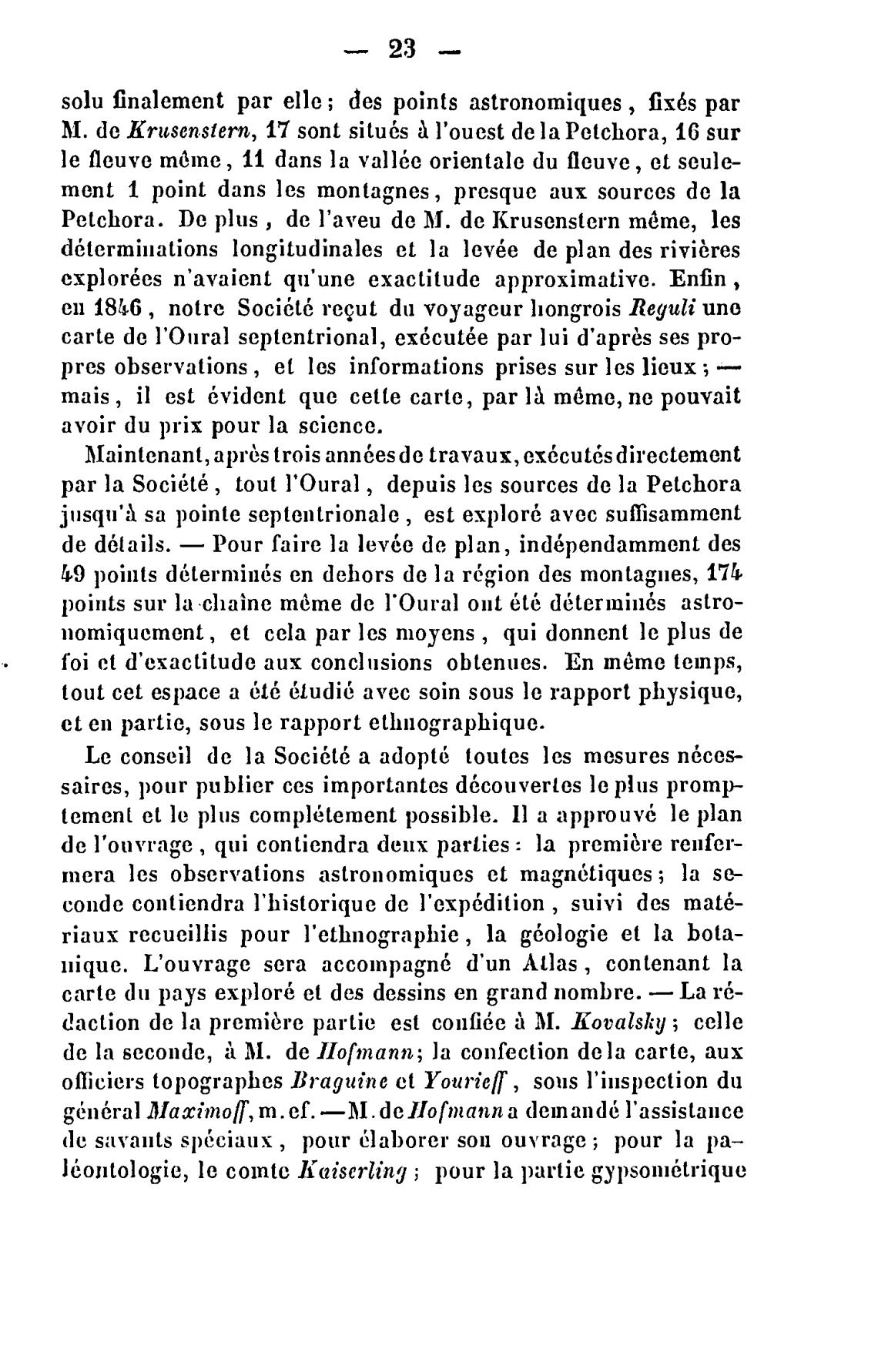 — 23 —

solu finalement par elle ; des points astronomiques, fixés par M. de Krusenstern, 17 sont situés à l'ouest de la Petchora, 16 sur le fleuve même, 11 dans la vallée orientale du fleuve, et seulement 1 point dans les montagnes, presque aux sources de la Petchora. De plus, de l'aveu de M. de Krusenstern même, les déterminations longitudinales et la levée de plan des rivières explorées n'avaient qu'une exactitude approximative. Enfin, en 1846, notre Société reçut du voyageur hongrois Reguli une carte de l'Oural septentrional, exécutée par lui d'après ses propres observations, et les informations prises sur les lieux ; — mais, il est évident que cette carte, par là même, ne pouvait avoir du prix pour la science.

Maintenant, après trois années de travaux, exécutés directement par la Société, tout l'Oural, depuis les sources de la Petchora jusqu'à sa pointe septentrionale, est exploré avec suffisamment de détails. — Pour faire la levée de plan, indépendamment des 49 points déterminés en dehors de la région des montagnes, 174 points sur la chaîne même de l'Oural ont été déterminés astronomiquement, et cela par les moyens, qui donnent le plus de foi et d'exactitude aux conclusions obtenues. En même temps, tout cet espace a été étudié avec soin sous le rapport physique, et en partie, sous le rapport ethnographique.

Le conseil de la Société a adopté toutes les mesures nécessaires, pour publier ces importantes découvertes le plus promptement et le plus complétement possible. Il a approuvé le plan de l'ouvrage, qui contiendra deux parties : la première renfermera les observations astronomiques et magnétiques ; la seconde contiendra l'historique de l'expédition, suivi des matériaux recueillis pour l'ethnographie, la géologie et la botanique. L'ouvrage sera accompagné d'un Atlas, contenant la carte du pays exploré et des dessins en grand nombre. — La rédaction de la première partie est confiée à M. Kovalsky ; celle de la seconde, à M. de Hofmann ; la confection de la carte, aux officiers topographes Braguine et Yourieff, sous l'inspection du général Maximoff, m. ef. — M. de Hofmann a demandé l'assistance de savants spéciaux, pour élaborer son ouvrage ; pour la paléontologie, le comte Kaiserling ; pour la partie gypsométrique